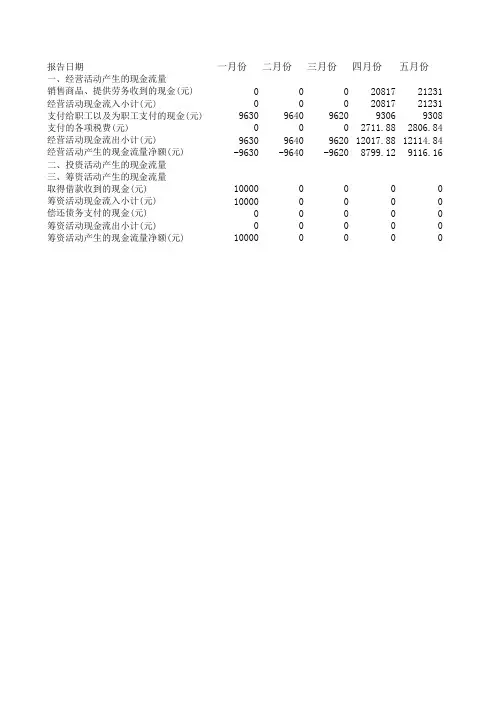 | 报告日期 | 一月份 | 二月份 | 三月份 | 四月份 | 五月份 |
|---|---|---|---|---|---|
| 一、经营活动产生的现金流量 | | | | | |
| 销售商品、提供劳务收到的现金(元) | 0 | 0 | 0 | 20817 | 21231 |
| 经营活动现金流入小计(元) | 0 | 0 | 0 | 20817 | 21231 |
| 支付给职工以及为职工支付的现金(元) | 9630 | 9640 | 9620 | 9306 | 9308 |
| 支付的各项税费(元) | 0 | 0 | 0 | 2711.88 | 2806.84 |
| 经营活动现金流出小计(元) | 9630 | 9640 | 9620 | 12017.88 | 12114.84 |
| 经营活动产生的现金流量净额(元) | -9630 | -9640 | -9620 | 8799.12 | 9116.16 |
| 二、投资活动产生的现金流量 | | | | | |
| 三、筹资活动产生的现金流量 | | | | | |
| 取得借款收到的现金(元) | 10000 | 0 | 0 | 0 | 0 |
| 筹资活动现金流入小计(元) | 10000 | 0 | 0 | 0 | 0 |
| 偿还债务支付的现金(元) | 0 | 0 | 0 | 0 | 0 |
| 筹资活动现金流出小计(元) | 0 | 0 | 0 | 0 | 0 |
| 筹资活动产生的现金流量净额(元) | 10000 | 0 | 0 | 0 | 0 |